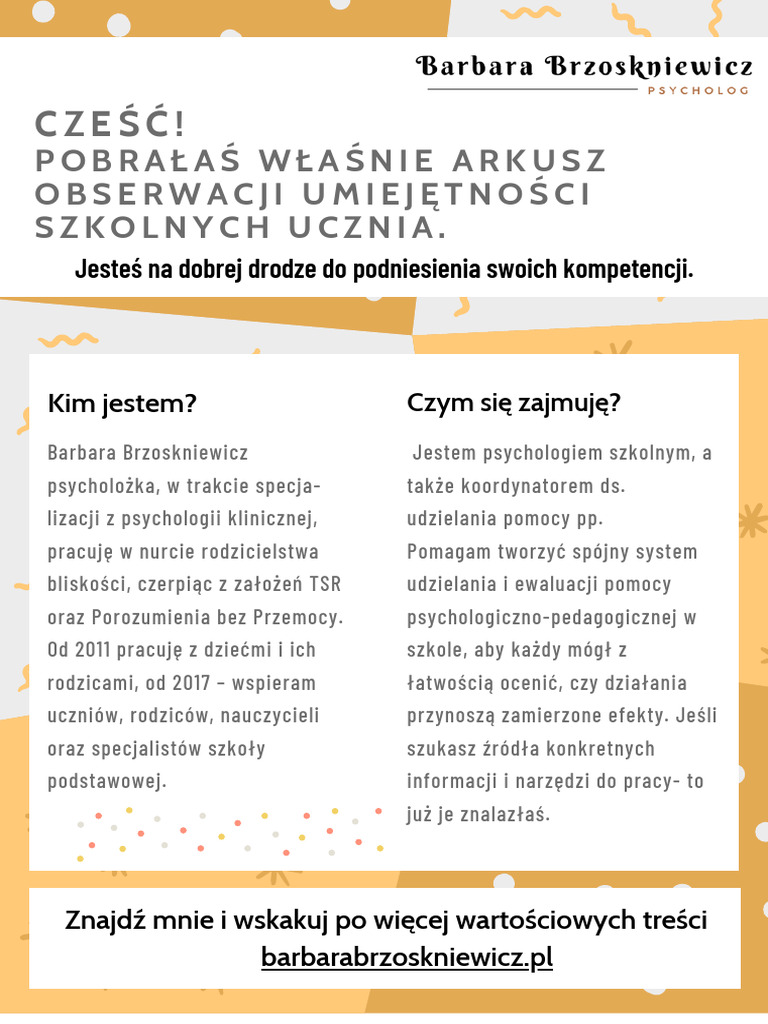 Barbara Brzoskniewicz
PSYCHOLOG

CZEŚĆ!
POBRAŁAŚ WŁAŚNIE ARKUSZ OBSERWACJI UMIEJĘTNOŚCI SZKOLNYCH UCZNIA.

Jesteś na dobrej drodze do podniesienia swoich kompetencji.

Kim jestem?

Barbara Brzoskniewicz psycholożka, w trakcie specjalizacji z psychologii klinicznej, pracuję w nurcie rodzicielstwa bliskości, czerpiąc z założeń TSR oraz Porozumienia bez Przemocy. Od 2011 pracuję z dziećmi i ich rodzicami, od 2017 - wspieram uczniów, rodziców, nauczycieli oraz specjalistów szkoły podstawowej.

Czym się zajmuję?

Jestem psychologiem szkolnym, a także koordynatorem ds. udzielania pomocy pp.
Pomagam tworzyć spójny system udzielania i ewaluacji pomocy psychologiczno-pedagogicznej w szkole, aby każdy mógł z łatwością ocenić, czy działania przynoszą zamierzone efekty. Jeśli szukasz źródła konkretnych informacji i narzędzi do pracy- to już je znalazłaś.

Znajdź mnie i wskakuj po więcej wartościowych treści
barbarabrzoskniewicz.pl